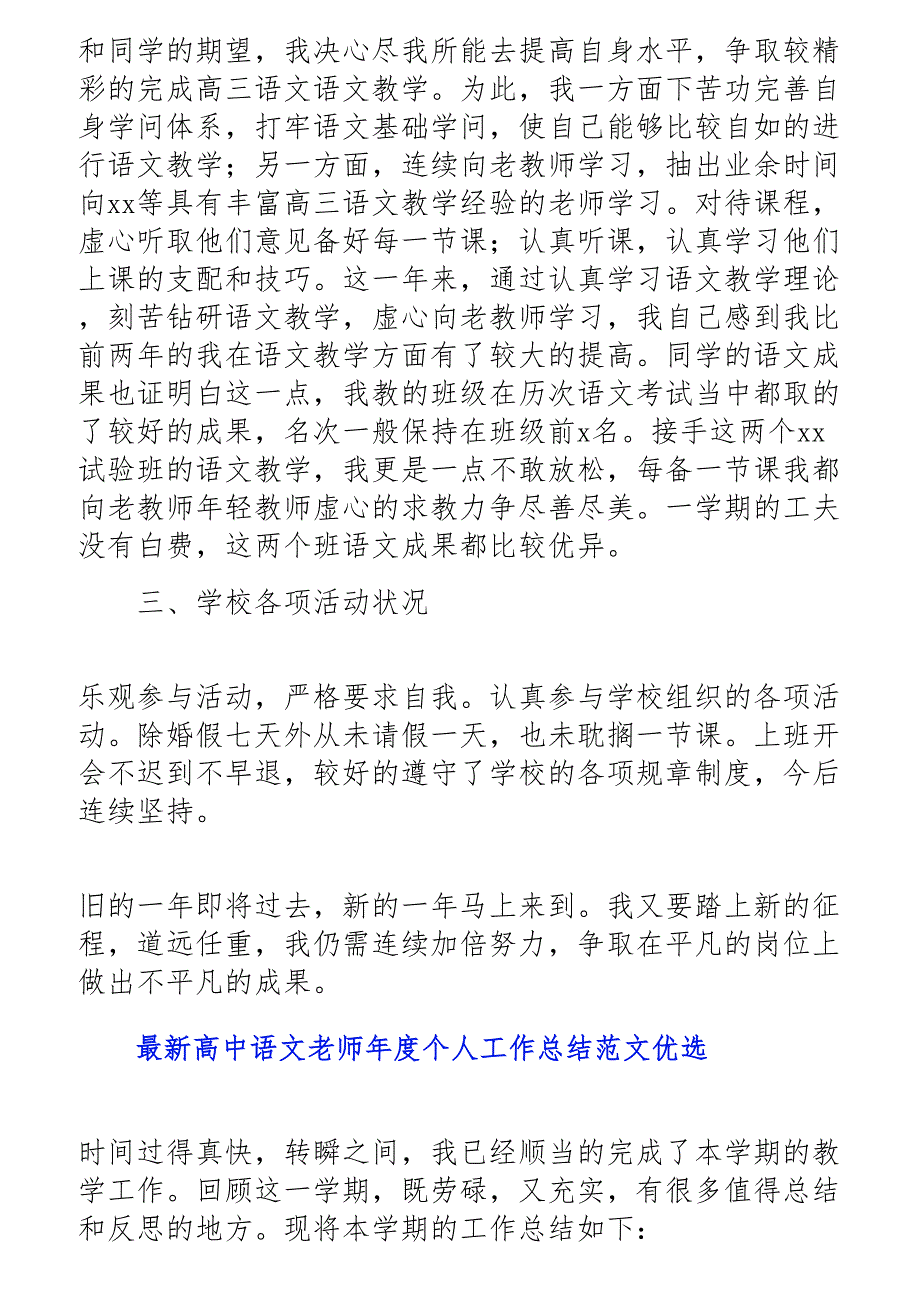 和同学的期望，我决心尽我所能去提高自身水平，争取较精彩的完成高三语文语文教学。为此，我一方面下苦功完善自身学问体系，打牢语文基础学问，使自己能够比较自如的进行语文教学；另一方面，连续向老教师学习，抽出业余时间向xx等具有丰富高三语文教学经验的老师学习。对待课程，虚心听取他们意见备好每一节课；认真听课，认真学习他们上课的支配和技巧。这一年来，通过认真学习语文教学理论，刻苦钻研语文教学，虚心向老教师学习，我自己感到我比前两年的我在语文教学方面有了较大的提高。同学的语文成果也证明白这一点，我教的班级在历次语文考试当中都取的了较好的成果，名次一般保持在班级前x名。接手这两个xx试验班的语文教学，我更是一点不敢放松，每备一节课我都向老教师年轻教师虚心的求教力争尽善尽美。一学期的工夫没有白费，这两个班语文成果都比较优异。

三、学校各项活动状况

乐观参与活动，严格要求自我。认真参与学校组织的各项活动。除婚假七天外从未请假一天，也未耽搁一节课。上班开会不迟到不早退，较好的遵守了学校的各项规章制度，今后连续坚持。

旧的一年即将过去，新的一年马上来到。我又要踏上新的征程，道远任重，我仍需连续加倍努力，争取在平凡的岗位上做出不平凡的成果。

最新高中语文老师年度个人工作总结范文优选

时间过得真快，转瞬之间，我已经顺当的完成了本学期的教学工作。回顾这一学期，既劳碌，又充实，有很多值得总结和反思的地方。现将本学期的工作总结如下：